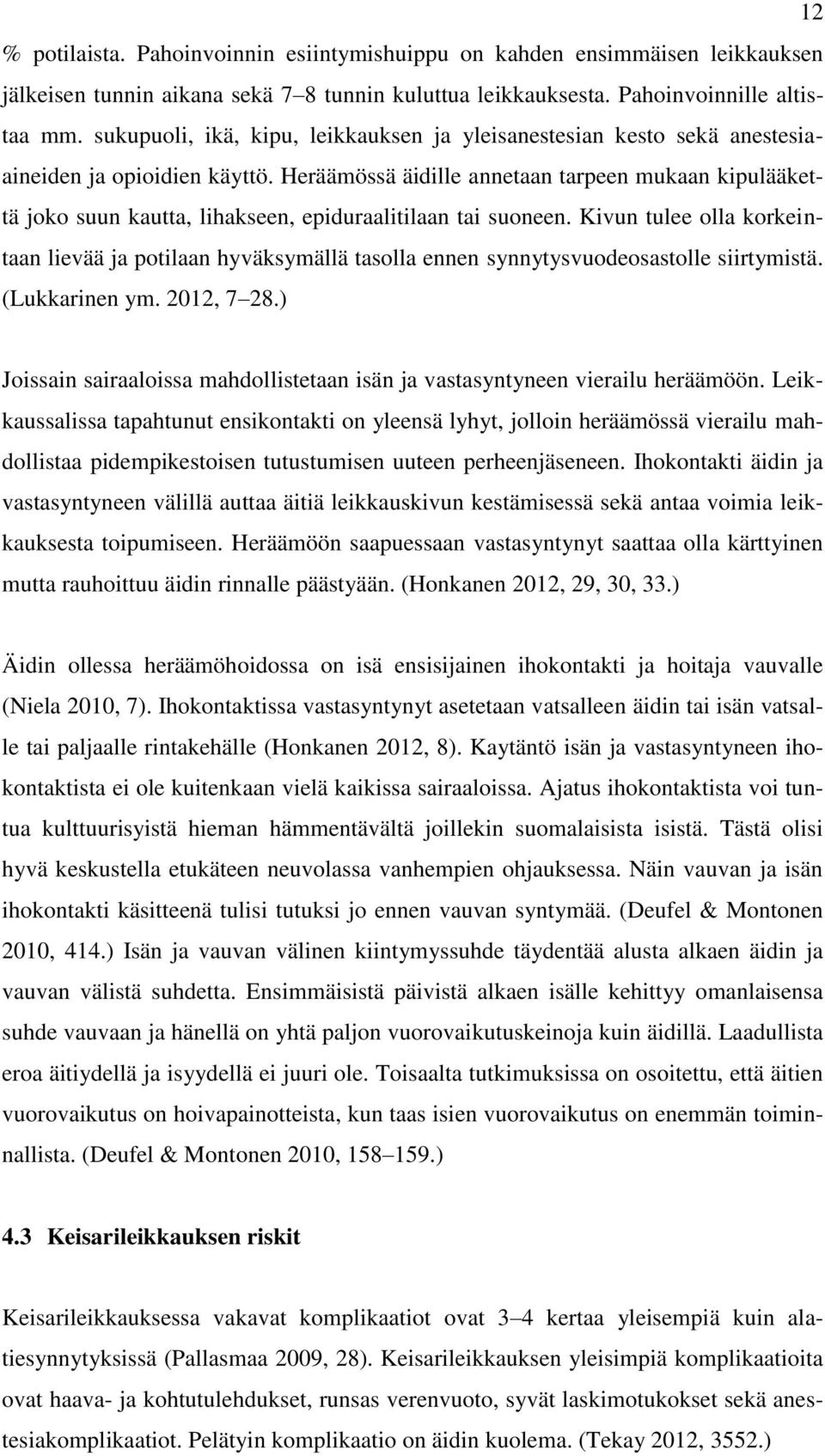 12

% potilaista. Pahoinvoinnin esiintymishuippu on kahden ensimmäisen leikkauksen jälkeisen tunnin aikana sekä 7–8 tunnin kuluttua leikkauksesta. Pahoinvoinnille altistaa mm. sukupuoli, ikä, kipu, leikkauksen ja yleisanestesian kesto sekä anestesiaaineiden ja opioidien käyttö. Heräämössä äidille annetaan tarpeen mukaan kipulääkettä joko suun kautta, lihakseen, epiduraalitilaan tai suoneen. Kivun tulee olla korkeintaan lievää ja potilaan hyväksymällä tasolla ennen synnytysvuodeosastolle siirtymistä. (Lukkarinen ym. 2012, 7–28.)

Joissain sairaaloissa mahdollistetaan isän ja vastasyntyneen vierailu heräämöön. Leikkaussalissa tapahtunut ensikontakti on yleensä lyhyt, jolloin heräämössä vierailu mahdollistaa pidempikestoisen tutustumisen uuteen perheenjäseneen. Ihokontakti äidin ja vastasyntyneen välillä auttaa äitiä leikkauskivun kestämisessä sekä antaa voimia leikkauksesta toipumiseen. Heräämöön saapuessaan vastasyntynyt saattaa olla kärttyinen mutta rauhoittuu äidin rinnalle päästyään. (Honkanen 2012, 29, 30, 33.)

Äidin ollessa heräämöhoidossa on isä ensisijainen ihokontakti ja hoitaja vauvalle (Niela 2010, 7). Ihokontaktissa vastasyntynyt asetetaan vatsalleen äidin tai isän vatsalle tai paljaalle rintakehälle (Honkanen 2012, 8). Kaytäntö isän ja vastasyntyneen ihokontaktista ei ole kuitenkaan vielä kaikissa sairaaloissa. Ajatus ihokontaktista voi tuntua kulttuurisyistä hieman hämmentävältä joillekin suomalaisista isistä. Tästä olisi hyvä keskustella etukäteen neuvolassa vanhempien ohjauksessa. Näin vauvan ja isän ihokontakti käsitteenä tulisi tutuksi jo ennen vauvan syntymää. (Deufel & Montonen 2010, 414.) Isän ja vauvan välinen kiintymyssuhde täydentää alusta alkaen äidin ja vauvan välistä suhdetta. Ensimmäisistä päivistä alkaen isälle kehittyy omanlaisensa suhde vauvaan ja hänellä on yhtä paljon vuorovaikutuskeinoja kuin äidillä. Laadullista eroa äitiydellä ja isyydellä ei juuri ole. Toisaalta tutkimuksissa on osoitettu, että äitien vuorovaikutus on hoivapainotteista, kun taas isien vuorovaikutus on enemmän toiminnallista. (Deufel & Montonen 2010, 158–159.)

4.3 Keisarileikkauksen riskit

Keisarileikkauksessa vakavat komplikaatiot ovat 3–4 kertaa yleisempiä kuin alatiesynnytyksissä (Pallasmaa 2009, 28). Keisarileikkauksen yleisimpiä komplikaatioita ovat haava- ja kohtutulehdukset, runsas verenvuoto, syvät laskimotukokset sekä anestesiakomplikaatiot. Pelätyin komplikaatio on äidin kuolema. (Tekay 2012, 3552.)